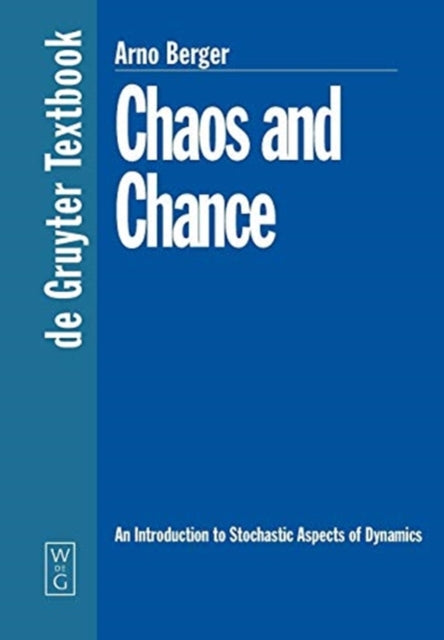 de Gruyter Textbook

Arno Berger

Chaos and Chance

An Introduction to Stochastic Aspects of Dynamics

W
DE
G